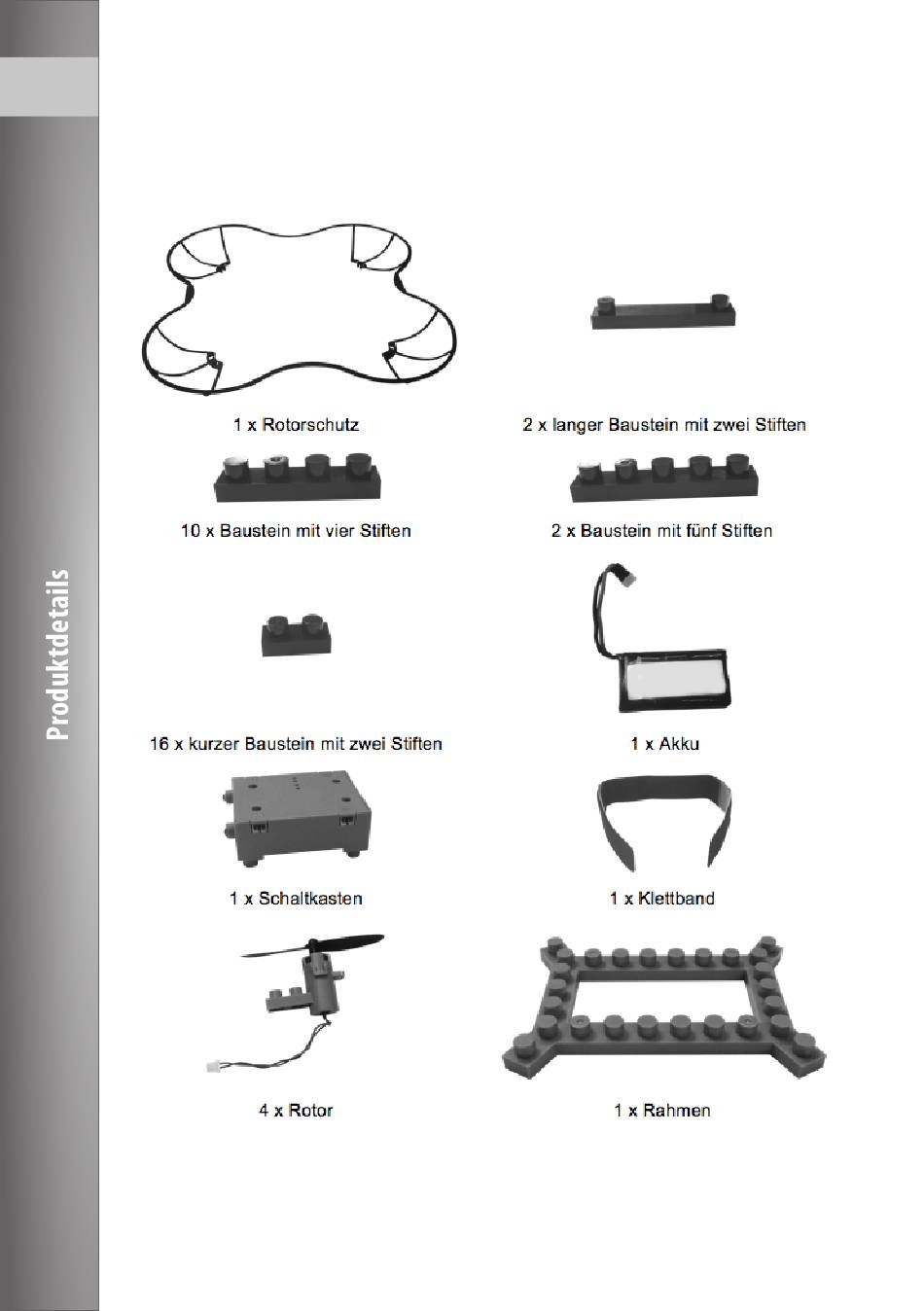 Produktdetails

1 x Rotorschutz

2 x langer Baustein mit zwei Stiften

10 x Baustein mit vier Stiften

2 x Baustein mit fünf Stiften

16 x kurzer Baustein mit zwei Stiften

1 x Akku

1 x Schaltkasten

1 x Klettband

4 x Rotor

1 x Rahmen